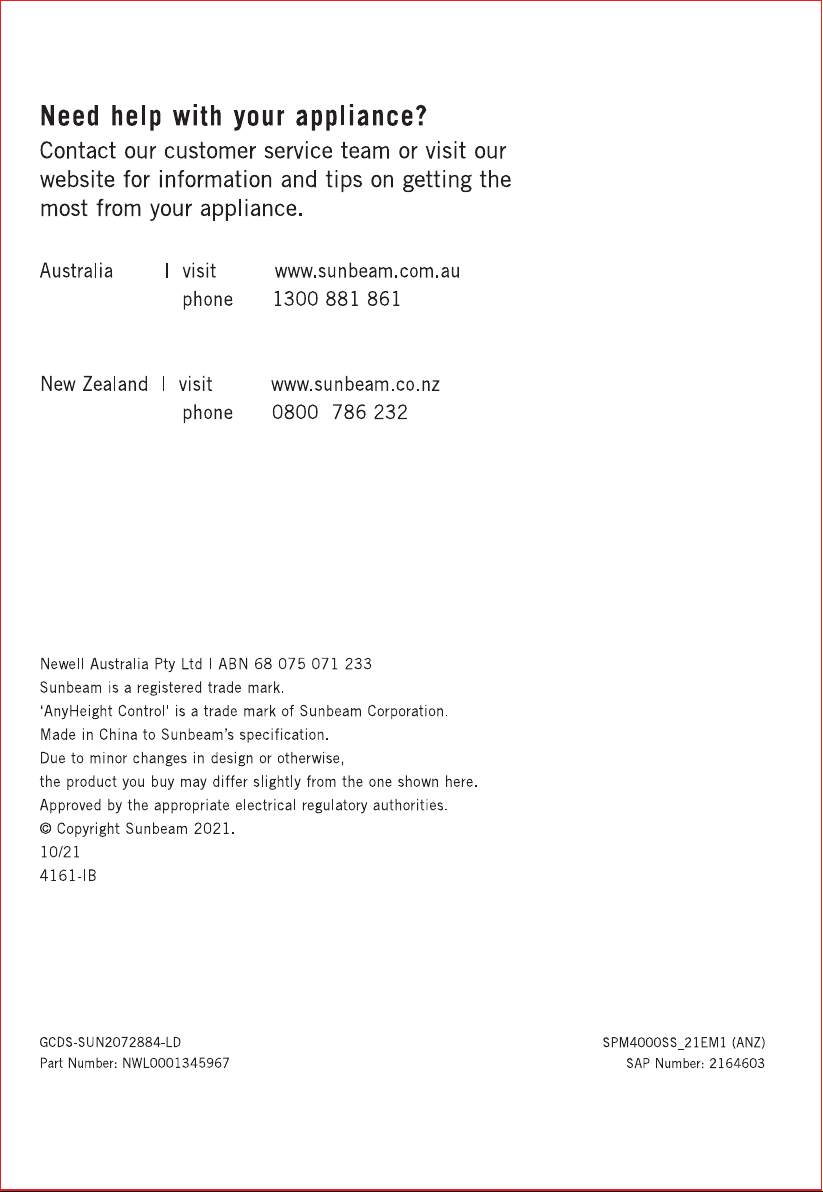 Need help with your appliance?

Contact our customer service team or visit our website for information and tips on getting the most from your appliance.

Australia | visit www.sunbeam.com.au
phone 1300 881 861

New Zealand | visit www.sunbeam.co.nz
phone 0800 786 232

Newell Australia Pty Ltd | ABN 68 075 071 233
Sunbeam is a registered trade mark.
'AnyHeight Control' is a trade mark of Sunbeam Corporation.
Made in China to Sunbeam's specification.
Due to minor changes in design or otherwise,
the product you buy may differ slightly from the one shown here.
Approved by the appropriate electrical regulatory authorities.
© Copyright Sunbeam 2021.
10/21
4161-IB

GCDS-SUN2072884-LD
Part Number: NWL0001345967

SPM4000SS_21EM1 (ANZ)
SAP Number: 2164603